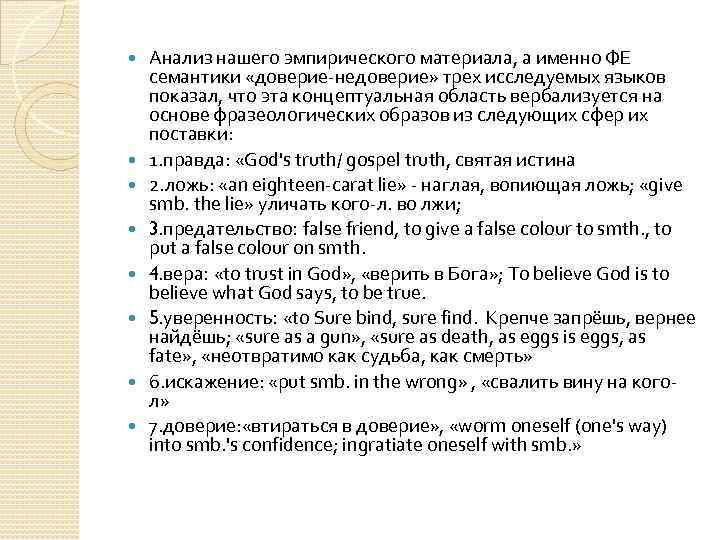 Анализ нашего эмпирического материала, а именно ФЕ семантики «доверие-недоверие» трех исследуемых языков показал, что эта концептуальная область вербализуется на основе фразеологических образов из следующих сфер их поставки:

1.правда: «God's truth/ gospel truth, святая истина

2.ложь: «an eighteen-carat lie» - наглая, вопиющая ложь; «give smb. the lie» уличать кого-л. во лжи;

3.предательство: false friend, to give a false colour to smth., to put a false colour on smth.

4.вера: «to trust in God», «верить в Бога»; To believe God is to believe what God says, to be true.

5.уверенность: «to Sure bind, sure find. Крепче запрёшь, вернее найдёшь; «sure as a gun», «sure as death, as eggs is eggs, as fate», «неотвратимо как судьба, как смерть»

6.искажение: «put smb. in the wrong» , «свалить вину на кого-л»

7.доверие:«втираться в доверие», «worm oneself (one's way) into smb.'s confidence; ingratiate oneself with smb.»